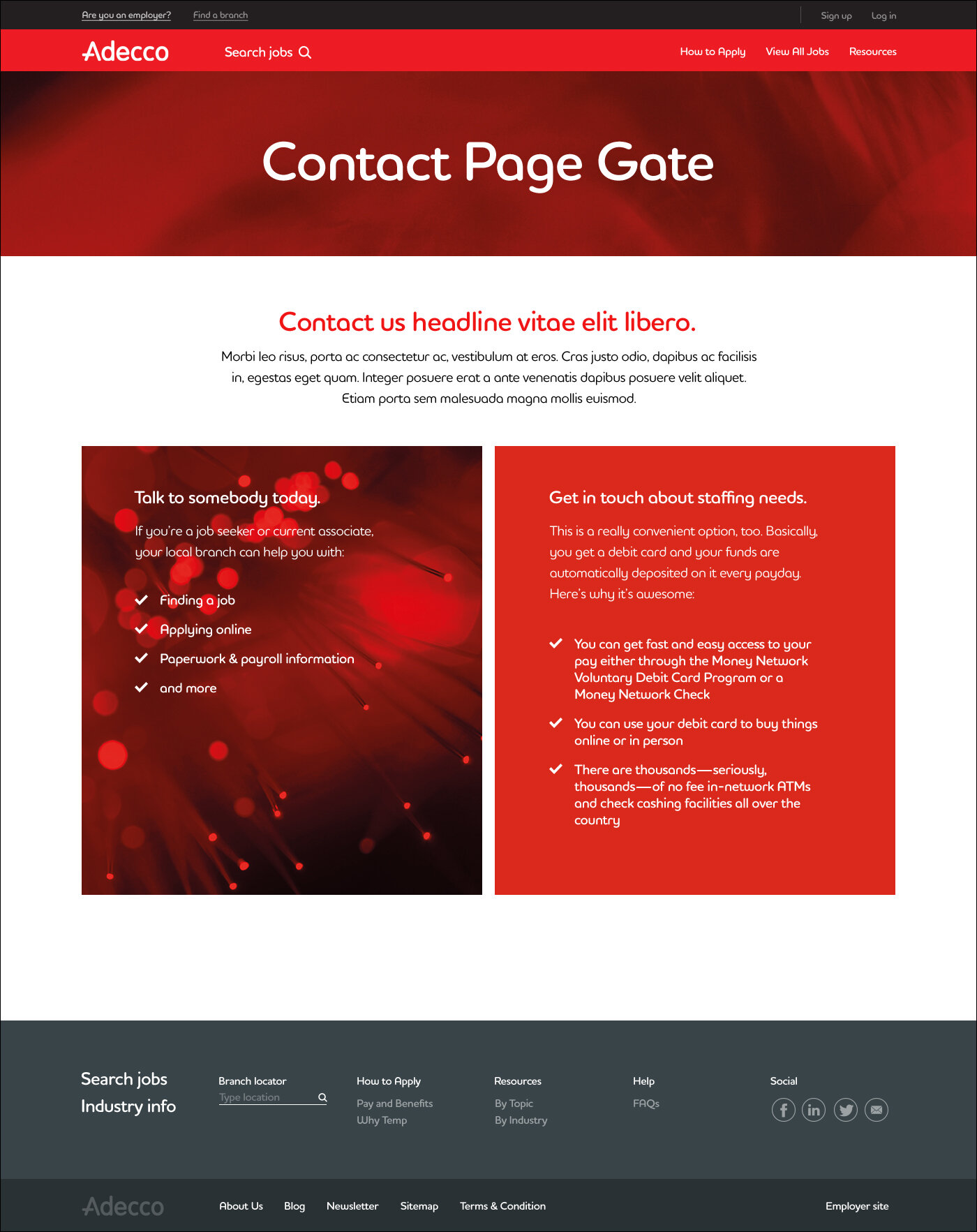 Are you an employer? Find a branch

Sign up Log in

Adecco

Search jobs

How to Apply View All Jobs Resources

Contact Page Gate

Contact us headline vitae elit libero.

Morbi leo risus, porta ac consectetur ac, vestibulum at eros. Cras justo odio, dapibus ac facilisis in, egestas eget quam. Integer posuere erat a ante venenatis dapibus posuere velit aliquet. Etiam porta sem malesuada magna mollis euismod.

Talk to somebody today.

If you're a job seeker or current associate, your local branch can help you with:

Finding a job
Applying online
Paperwork & payroll information
and more

Get in touch about staffing needs.

This is a really convenient option, too. Basically, you get a debit card and your funds are automatically deposited on it every payday. Here's why it's awesome:

You can get fast and easy access to your pay either through the Money Network Voluntary Debit Card Program or a Money Network Check

You can use your debit card to buy things online or in person

There are thousands—seriously, thousands—of no fee in-network ATMs and check cashing facilities all over the country

Search jobs
Industry info

Branch locator
Type location

How to Apply
Pay and Benefits
Why Temp

Resources
By Topic
By Industry

Help
FAQs

Social

Adecco

About Us Blog Newsletter Sitemap Terms & Condition

Employer site